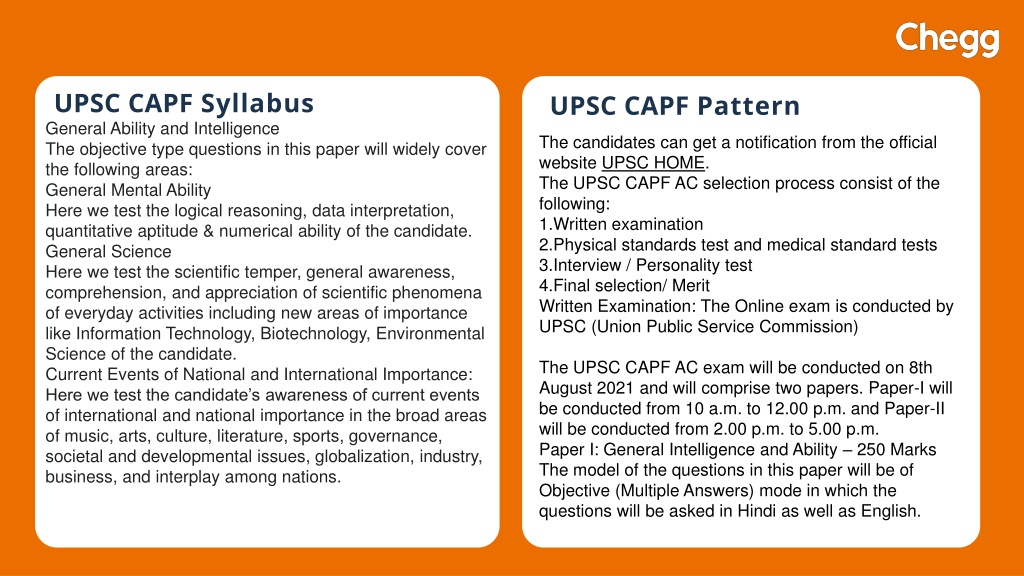 Chegg

UPSC CAPF Syllabus

General Ability and Intelligence
The objective type questions in this paper will widely cover the following areas:
General Mental Ability
Here we test the logical reasoning, data interpretation, quantitative aptitude & numerical ability of the candidate.
General Science
Here we test the scientific temper, general awareness, comprehension, and appreciation of scientific phenomena of everyday activities including new areas of importance like Information Technology, Biotechnology, Environmental Science of the candidate.
Current Events of National and International Importance:
Here we test the candidate's awareness of current events of international and national importance in the broad areas of music, arts, culture, literature, sports, governance, societal and developmental issues, globalization, industry, business, and interplay among nations.

UPSC CAPF Pattern

The candidates can get a notification from the official website UPSC HOME.
The UPSC CAPF AC selection process consist of the following:
1.Written examination
2.Physical standards test and medical standard tests
3.Interview / Personality test
4.Final selection/ Merit
Written Examination: The Online exam is conducted by UPSC (Union Public Service Commission)

The UPSC CAPF AC exam will be conducted on 8th August 2021 and will comprise two papers. Paper-I will be conducted from 10 a.m. to 12.00 p.m. and Paper-II will be conducted from 2.00 p.m. to 5.00 p.m.
Paper I: General Intelligence and Ability – 250 Marks
The model of the questions in this paper will be of Objective (Multiple Answers) mode in which the questions will be asked in Hindi as well as English.